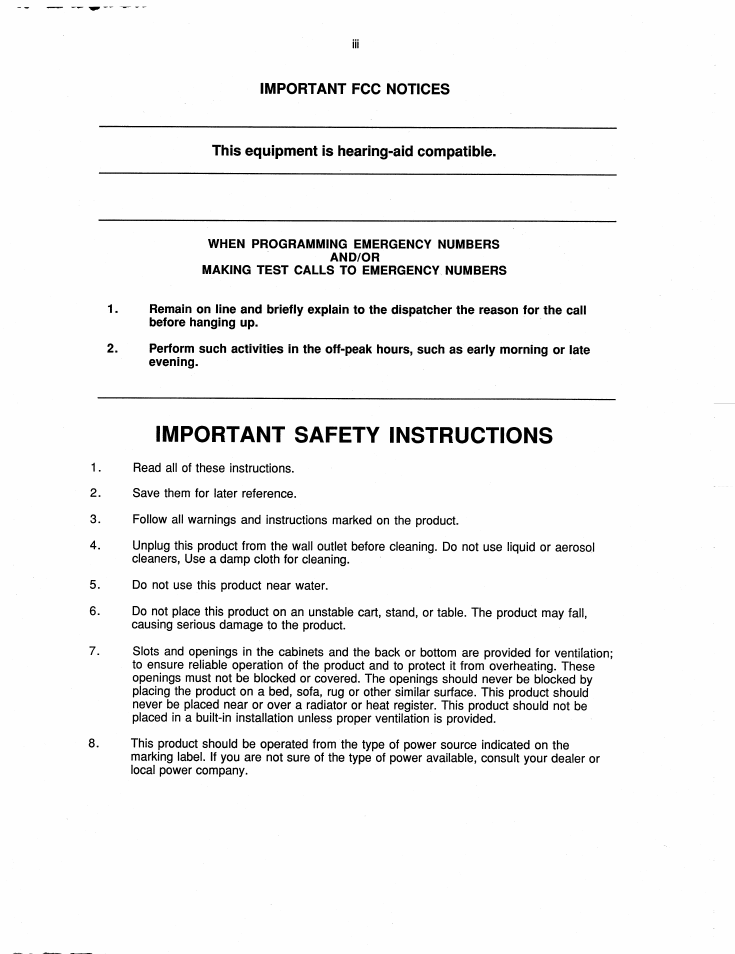 iii

IMPORTANT FCC NOTICES

This equipment is hearing-aid compatible.

WHEN PROGRAMMING EMERGENCY NUMBERS
AND/OR
MAKING TEST CALLS TO EMERGENCY NUMBERS

1. Remain on line and briefly explain to the dispatcher the reason for the call before hanging up.

2. Perform such activities in the off-peak hours, such as early morning or late evening.

IMPORTANT SAFETY INSTRUCTIONS

1. Read all of these instructions.

2. Save them for later reference.

3. Follow all warnings and instructions marked on the product.

4. Unplug this product from the wall outlet before cleaning. Do not use liquid or aerosol cleaners, Use a damp cloth for cleaning.

5. Do not use this product near water.

6. Do not place this product on an unstable cart, stand, or table. The product may fall, causing serious damage to the product.

7. Slots and openings in the cabinets and the back or bottom are provided for ventilation; to ensure reliable operation of the product and to protect it from overheating. These openings must not be blocked or covered. The openings should never be blocked by placing the product on a bed, sofa, rug or other similar surface. This product should never be placed near or over a radiator or heat register. This product should not be placed in a built-in installation unless proper ventilation is provided.

8. This product should be operated from the type of power source indicated on the marking label. If you are not sure of the type of power available, consult your dealer or local power company.